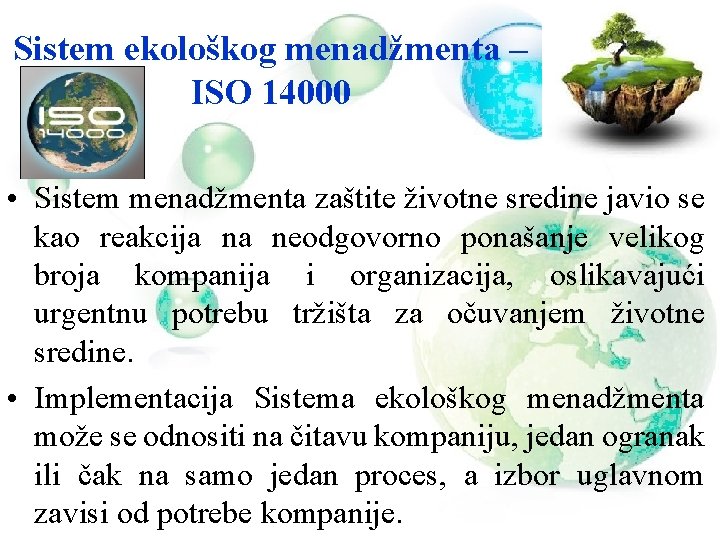 Sistem ekološkog menadžmenta – ISO 14000

ISO 14000

• Sistem menadžmenta zaštite životne sredine javio se kao reakcija na neodgovorno ponašanje velikog broja kompanija i organizacija, oslikavajući urgentnu potrebu tržišta za očuvanjem životne sredine.

• Implementacija Sistema ekološkog menadžmenta može se odnositi na čitavu kompaniju, jedan ogranak ili čak na samo jedan proces, a izbor uglavnom zavisi od potrebe kompanije.